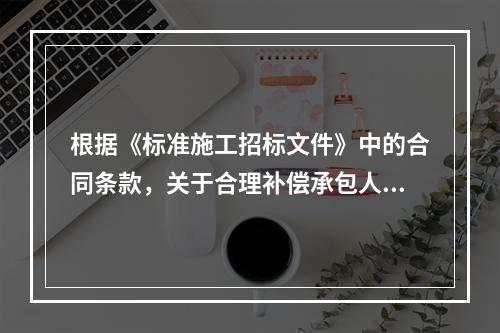 根据《标准施工招标文件》中的合同条款，关于合理补偿承包人...